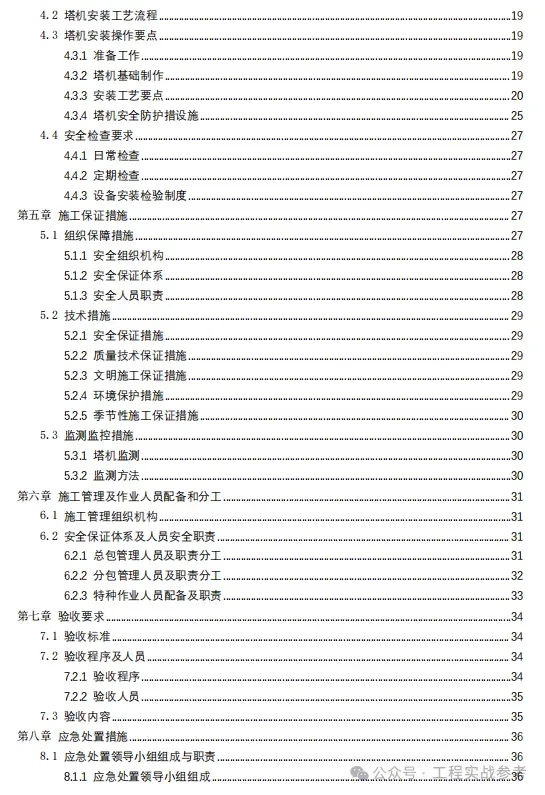 4.2 塔机安装工艺流程 19
4.3 塔机安装操作要点 19
4.3.1 准备工作 19
4.3.2 塔机基础制作 19
4.3.3 安装工艺要点 20
4.3.4 塔机安全防护措设施 25
4.4 安全检查要求 27
4.4.1 日常检查 27
4.4.2 定期检查 27
4.4.3 设备安装检验制度 27
第五章 施工保证措施 27
5.1 组织保障措施 27
5.1.1 安全组织机构 28
5.1.2 安全保证体系 28
5.1.3 安全人员职责 28
5.2 技术措施 29
5.2.1 安全保证措施 29
5.2.2 质量技术保证措施 29
5.2.3 文明施工保证措施 29
5.2.4 环境保护措施 29
5.2.5 季节性施工保证措施 30
5.3 监测监控措施 30
5.3.1 塔机监测 30
5.3.2 监测方法 30
第六章 施工管理及作业人员配备和分工 31
6.1 施工管理组织机构 31
6.2 安全保证体系及人员安全职责 31
6.2.1 总包管理人员及职责分工 31
6.2.2 分包管理人员及职责分工 32
6.2.3 特种作业人员配备及职责 33
第七章 验收要求 34
7.1 验收标准 34
7.2 验收程序及人员 34
7.2.1 验收程序 34
7.2.2 验收人员 35
7.3 验收内容 35
第八章 应急处置措施 36
8.1 应急处置领导小组成与职责 36
8.1.1 应急处置领导小组组成 36

公众号 · 工程实战参考